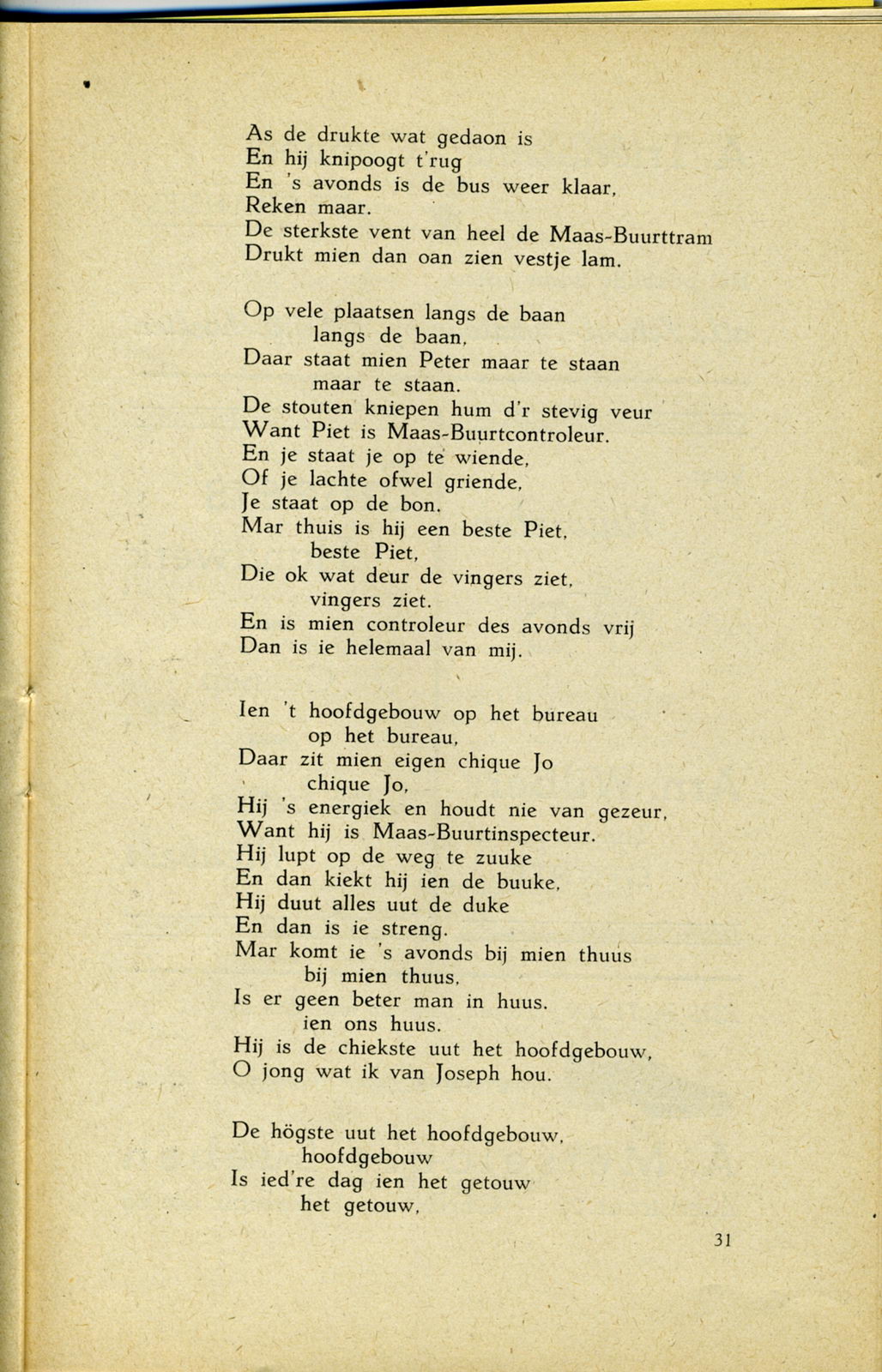 As de drukte wat gedaon is
En hij knipoogt t'rug
En 's avonds is de bus weer klaar,
Reken maar.
De sterkste vent van heel de Maas-Buurttram
Drukt mien dan oan zien vestje lam.

Op vele plaatsen langs de baan
langs de baan,
Daar staat mien Peter maar te staan
maar te staan.
De stouten kniepen hum d'r stevig veur
Want Piet is Maas-Buurtcontroleur.
En je staat je op te wiende,
Of je lachte ofwel griende,
Je staat op de bon.
Mar thuis is hij een beste Piet,
beste Piet,
Die ok wat deur de vingers ziet,
vingers ziet.
En is mien controleur des avonds vrij
Dan is ie helemaal van mij.

Ien 't hoofdgebouw op het bureau
op het bureau,
Daar zit mien eigen chique Jo
chique Jo,
Hij 's energiek en houdt nie van gezeur,
Want hij is Maas-Buurtinspecteur.
Hij lupt op de weg te zuuke
En dan kiekt hij ien de buuke,
Hij duut alles uut de duke
En dan is ie streng.
Mar komt ie 's avonds bij mien thuus
bij mien thuus,
Is er geen beter man in huus.
ien ons huus.
Hij is de chiekste uut het hoofdgebouw,
O jong wat ik van Joseph hou.

De högste uut het hoofdgebouw,
hoofdgebouw
Is ied're dag ien het getouw
het getouw,

31